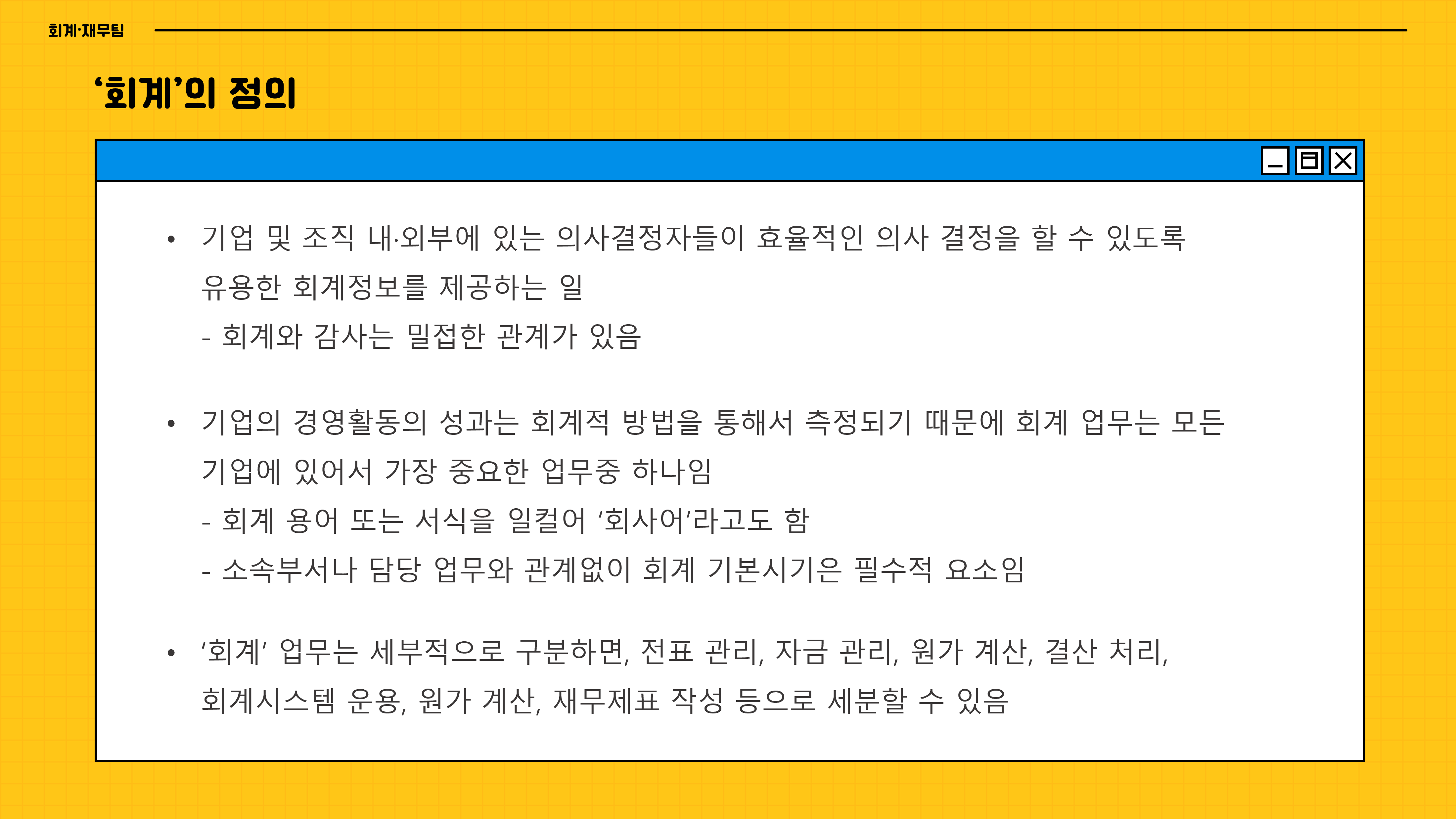 회계·재무팀

'회계'의 정의

• 기업 및 조직 내·외부에 있는 의사결정자들이 효율적인 의사 결정을 할 수 있도록 유용한 회계정보를 제공하는 일
- 회계와 감사는 밀접한 관계가 있음

• 기업의 경영활동의 성과는 회계적 방법을 통해서 측정되기 때문에 회계 업무는 모든 기업에 있어서 가장 중요한 업무중 하나임
- 회계 용어 또는 서식을 일컬어 '회사어'라고도 함
- 소속부서나 담당 업무와 관계없이 회계 기본시기은 필수적 요소임

• '회계' 업무는 세부적으로 구분하면, 전표 관리, 자금 관리, 원가 계산, 결산 처리, 회계시스템 운용, 원가 계산, 재무제표 작성 등으로 세분할 수 있음